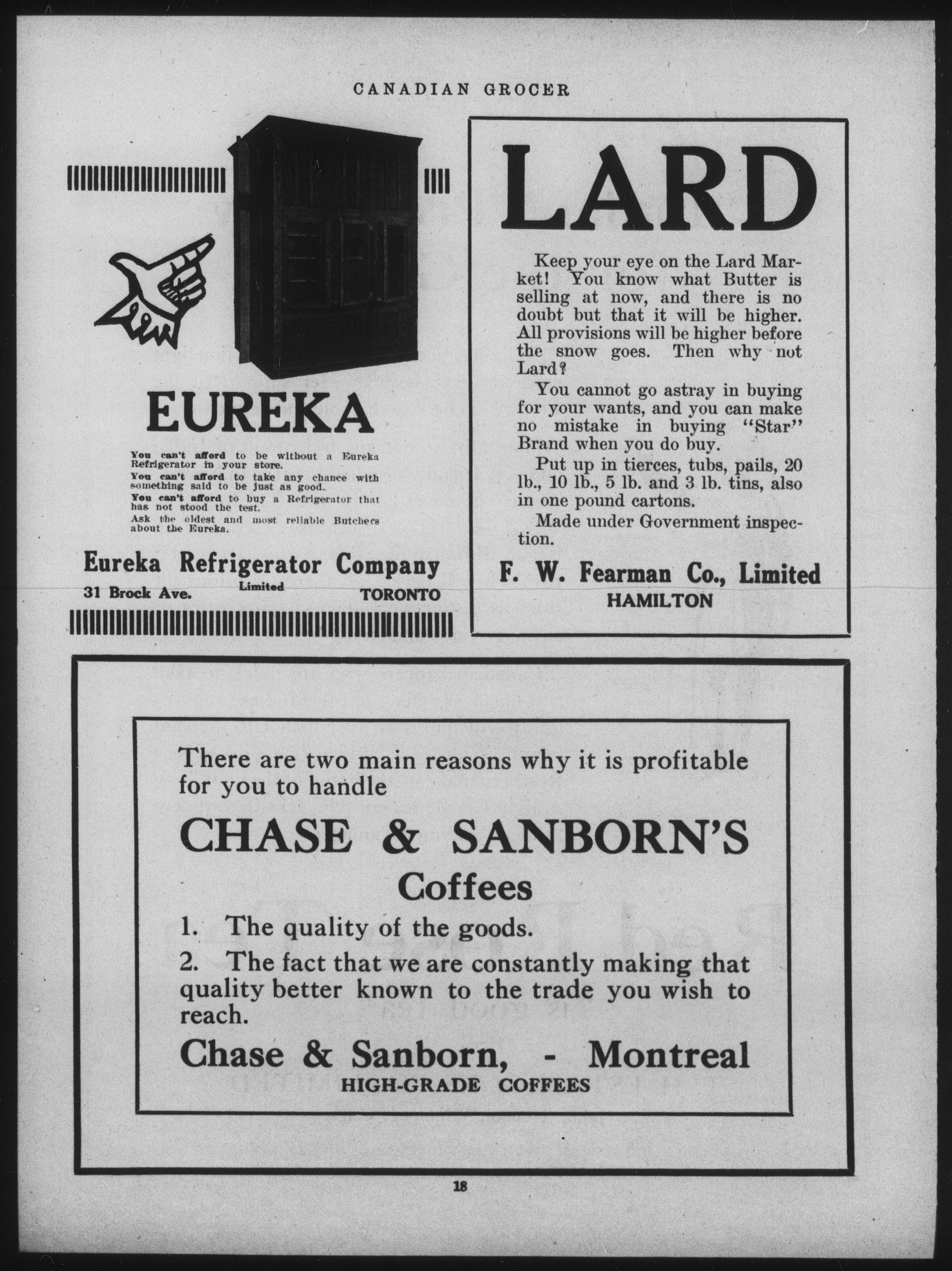 CANADIAN GROCER

EUREKA

You can't afford to be without a Eureka Refrigerator in your store.

You can't afford to take any chance with something said to be just as good.

You can't afford to buy a Refrigerator that has not stood the test.

Ask the oldest and most reliable Butchers about the Eureka.

Eureka Refrigerator Company
Limited
31 Brock Ave. TORONTO

LARD

Keep your eye on the Lard Market! You know what Butter is selling at now, and there is no doubt but that it will be higher. All provisions will be higher before the snow goes. Then why not Lard?

You cannot go astray in buying for your wants, and you can make no mistake in buying "Star" Brand when you do buy.

Put up in tierces, tubs, pails, 20 lb., 10 lb., 5 lb. and 3 lb. tins, also in one pound cartons.

Made under Government inspection.

F. W. Fearman Co., Limited
HAMILTON

There are two main reasons why it is profitable for you to handle

CHASE & SANBORN'S
Coffees

1. The quality of the goods.

2. The fact that we are constantly making that quality better known to the trade you wish to reach.

Chase & Sanborn, - Montreal
HIGH-GRADE COFFEES

18